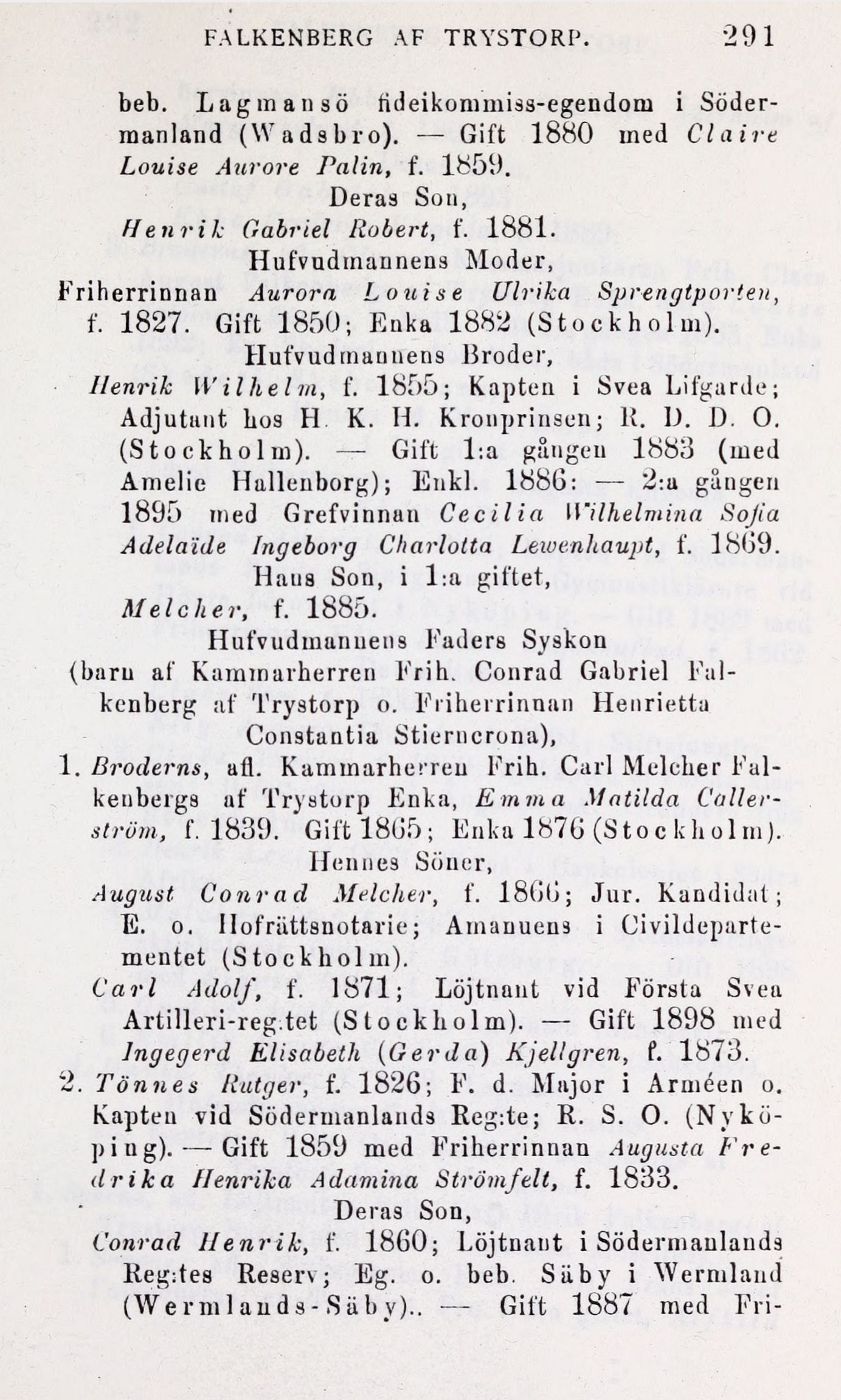 FALKENBERG AF TRYSTORP. 291

beb. Lagmansö fideikommiss-egendom i Södermanland (Wadsbro). — Gift 1880 med Claire Louise Aurore Palin, f. 1859.

Deras Son,

Henrik Gabriel Robert, f. 1881.

Hufvudmannens Moder,

Friherrinnan Aurora Louise Ulrika Sprengtporten, f. 1827. Gift 1850; Enka 1882 (Stockholm).

Hufvudmannens Broder,

Henrik Wilhelm, f. 1855; Kapten i Svea Lifgarde; Adjutant hos H. K. H. Kronprinsen; R. D. D. O. (Stockholm). — Gift 1:a gången 1883 (med Amelie Hallenborg); Enkl. 1886: — 2:a gången 1895 med Grefvinnan Cecilia Wilhelmina Sofia Adelaïde Ingeborg Charlotta Lewenhaupt, f. 1869.

Hans Son, i 1:a giftet,

Melcher, f. 1885.

Hufvudmannens Faders Syskon

(barn af Kammarherren Frih. Conrad Gabriel Falkenberg af Trystorp o. Friherrinnan Henrietta Constantia Stierncrona),

1. Broderns, afl. Kammarherren Frih. Carl Melcher Falkenbergs af Trystorp Enka, Emma Matilda Callerström, f. 1839. Gift 1865; Enka 1876 (Stockholm).

Hennes Söner,

August Conrad Melcher, f. 1866; Jur. Kandidat; E. o. Hofrättsnotarie; Amanuens i Civildepartementet (Stockholm).

Carl Adolf, f. 1871; Löjtnant vid Första Svea Artilleri-reg:tet (Stockholm). — Gift 1898 med Ingegerd Elisabeth (Gerda) Kjellgren, f. 1873.

2. Tönnes Rutger, f. 1826; F. d. Major i Arméen o. Kapten vid Södermanlands Reg:te; R. S. O. (Nyköping). — Gift 1859 med Friherrinnan Augusta Fredrika Henrika Adamina Strömfelt, f. 1833.

Deras Son,

Conrad Henrik, f. 1860; Löjtnant i Södermanlands Reg:tes Reserv; Eg. o. beb. Säby i Wermland (Wermlands-Säby).. — Gift 1887 med Fri-